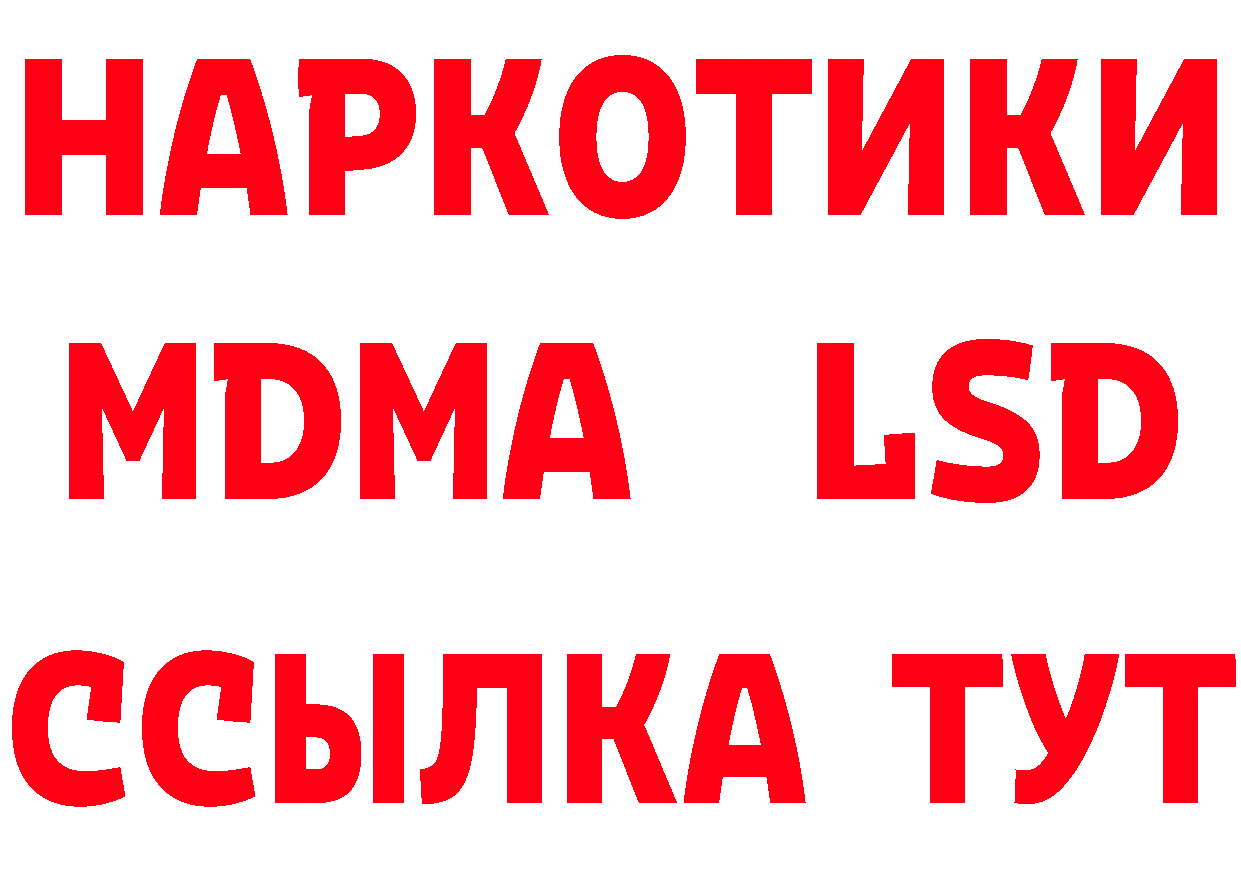 НАРКОТИКИ
MDMA LSD
ССЫЛКА ТУТ